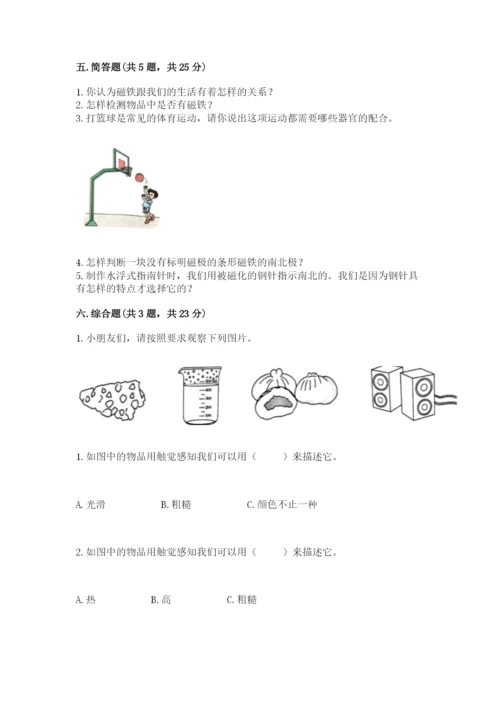 五. 简答题（共 5 题，共 25 分）

1. 你认为磁铁跟我们的生活有着怎样的关系？
2. 怎样检测物品中是否有磁铁？
3. 打篮球是常见的体育运动，请你说出这项运动都需要哪些器官的配合。

4. 怎样判断一块没有标明磁极的条形磁铁的南北极？
5. 制作水浮式指南针时，我们用被磁化的钢针指示南北的。我们是因为钢针具有怎样的特点才选择它的？

六. 综合题（共 3 题，共 23 分）

1. 小朋友们，请按照要求观察下列图片。

400
300
200
100

1. 如图中的物品用触觉感知我们可以用（　　）来描述它。

A. 光滑　　B. 粗糙　　C. 颜色不止一种

2. 如图中的物品用触觉感知我们可以用（　　）来描述它。

A. 热　　B. 高　　C. 粗糙